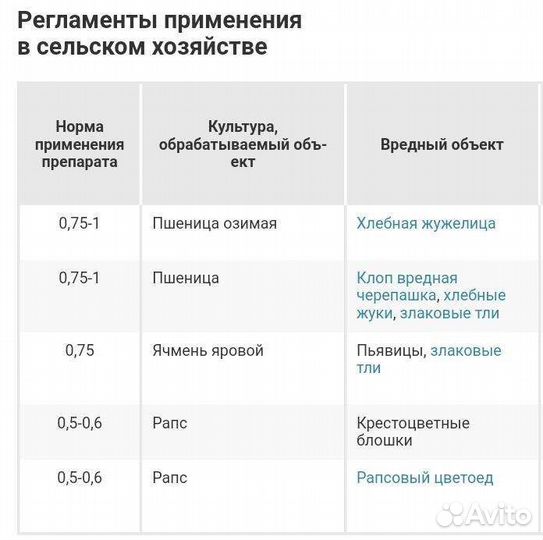 Регламенты применения в сельском хозяйстве

| Норма применения препарата | Культура, обрабатываемый объект | Вредный объект |
|---|---|---|
| 0,75-1 | Пшеница озимая | Хлебная жужелица |
| 0,75-1 | Пшеница | Клоп вредная черепашка, хлебные жуки, злаковые тли |
| 0,75 | Ячмень яровой | Пьявицы, злаковые тли |
| 0,5-0,6 | Рапс | Крестоцветные блошки |
| 0,5-0,6 | Рапс | Рапсовый цветоед |

Avito